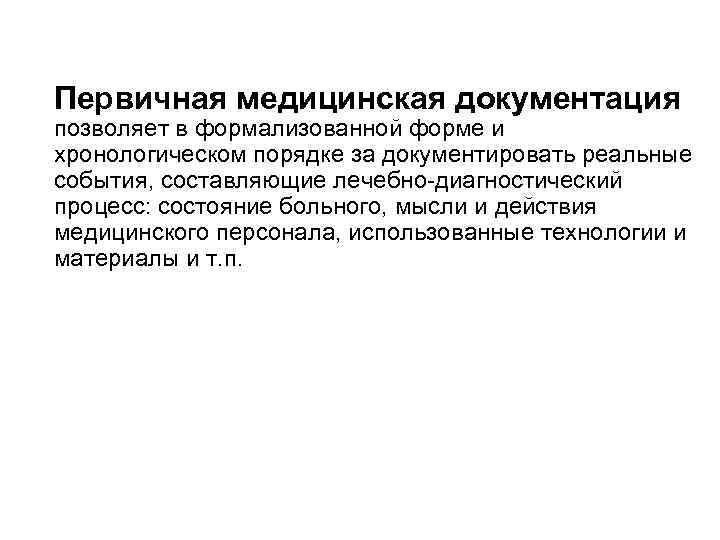 Первичная медицинская документация позволяет в формализованной форме и хронологическом порядке за документировать реальные события, составляющие лечебно-диагностический процесс: состояние больного, мысли и действия медицинского персонала, использованные технологии и материалы и т.п.